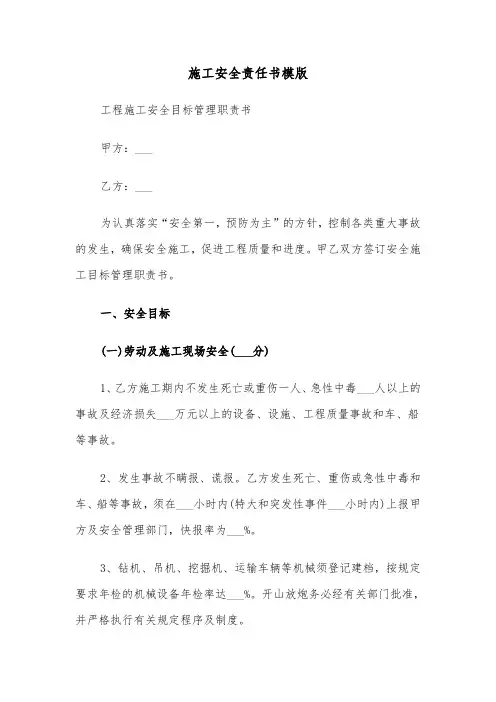 施工安全责任书模版

工程施工安全目标管理职责书

甲方：___

乙方：___

为认真落实“安全第一，预防为主”的方针，控制各类重大事故的发生，确保安全施工，促进工程质量和进度。甲乙双方签订安全施工目标管理职责书。

一、安全目标

(一)劳动及施工现场安全(___分)

1、乙方施工期内不发生死亡或重伤一人、急性中毒___人以上的事故及经济损失___万元以上的设备、设施、工程质量事故和车、船等事故。

2、发生事故不瞒报、谎报。乙方发生死亡、重伤或急性中毒和车、船等事故，须在___小时内(特大和突发性事件___小时内)上报甲方及安全管理部门，快报率为___%。

3、钻机、吊机、挖掘机、运输车辆等机械须登记建档，按规定要求年检的机械设备年检率达___%。开山放炮务必经有关部门批准，并严格执行有关规定程序及制度。